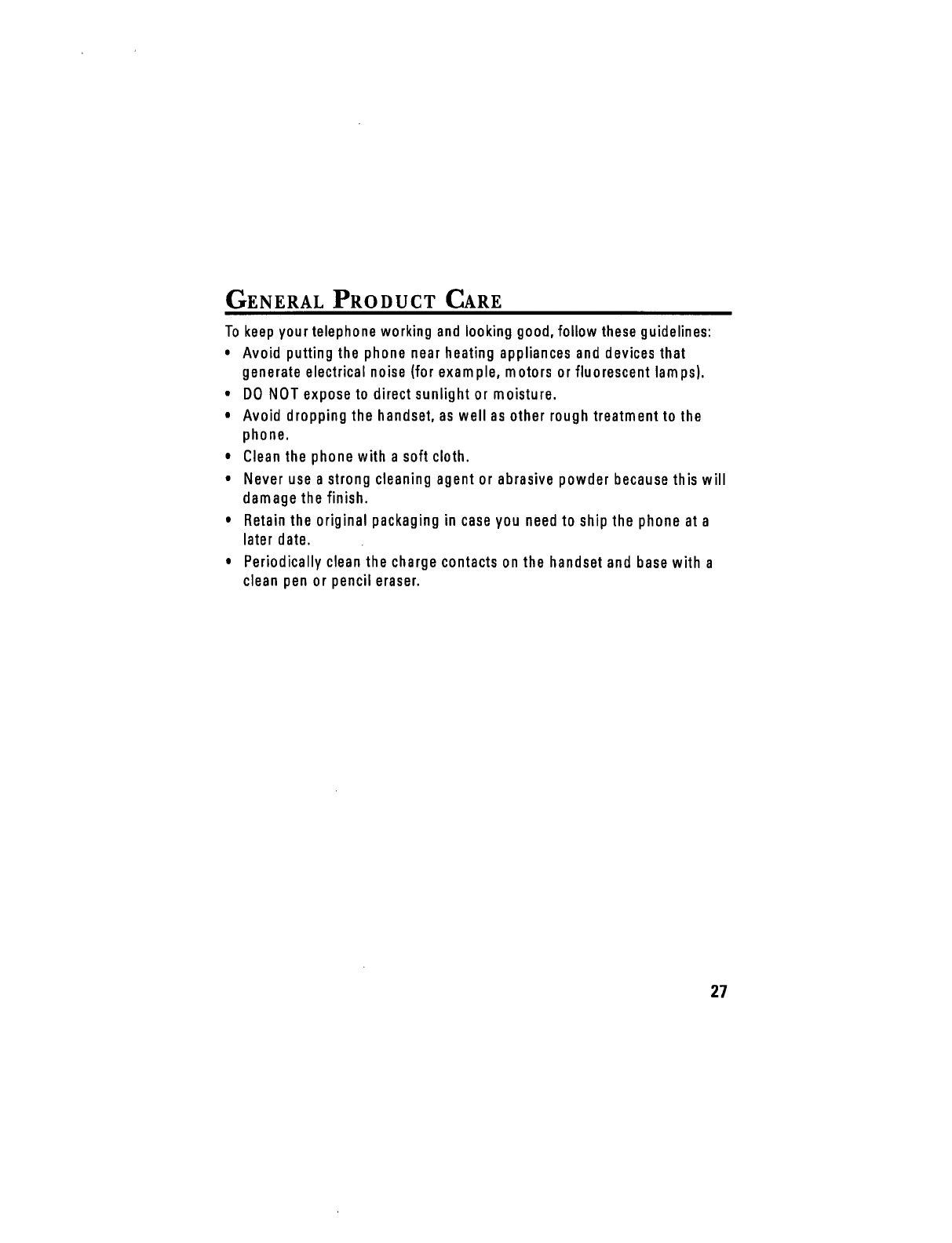 GENERAL PRODUCT CARE

To keep your telephone working and looking good, follow these guidelines:

• Avoid putting the phone near heating appliances and devices that generate electrical noise (for example, motors or fluorescent lamps).
• DO NOT expose to direct sunlight or moisture.
• Avoid dropping the handset, as well as other rough treatment to the phone.
• Clean the phone with a soft cloth.
• Never use a strong cleaning agent or abrasive powder because this will damage the finish.
• Retain the original packaging in case you need to ship the phone at a later date.
• Periodically clean the charge contacts on the handset and base with a clean pen or pencil eraser.

27